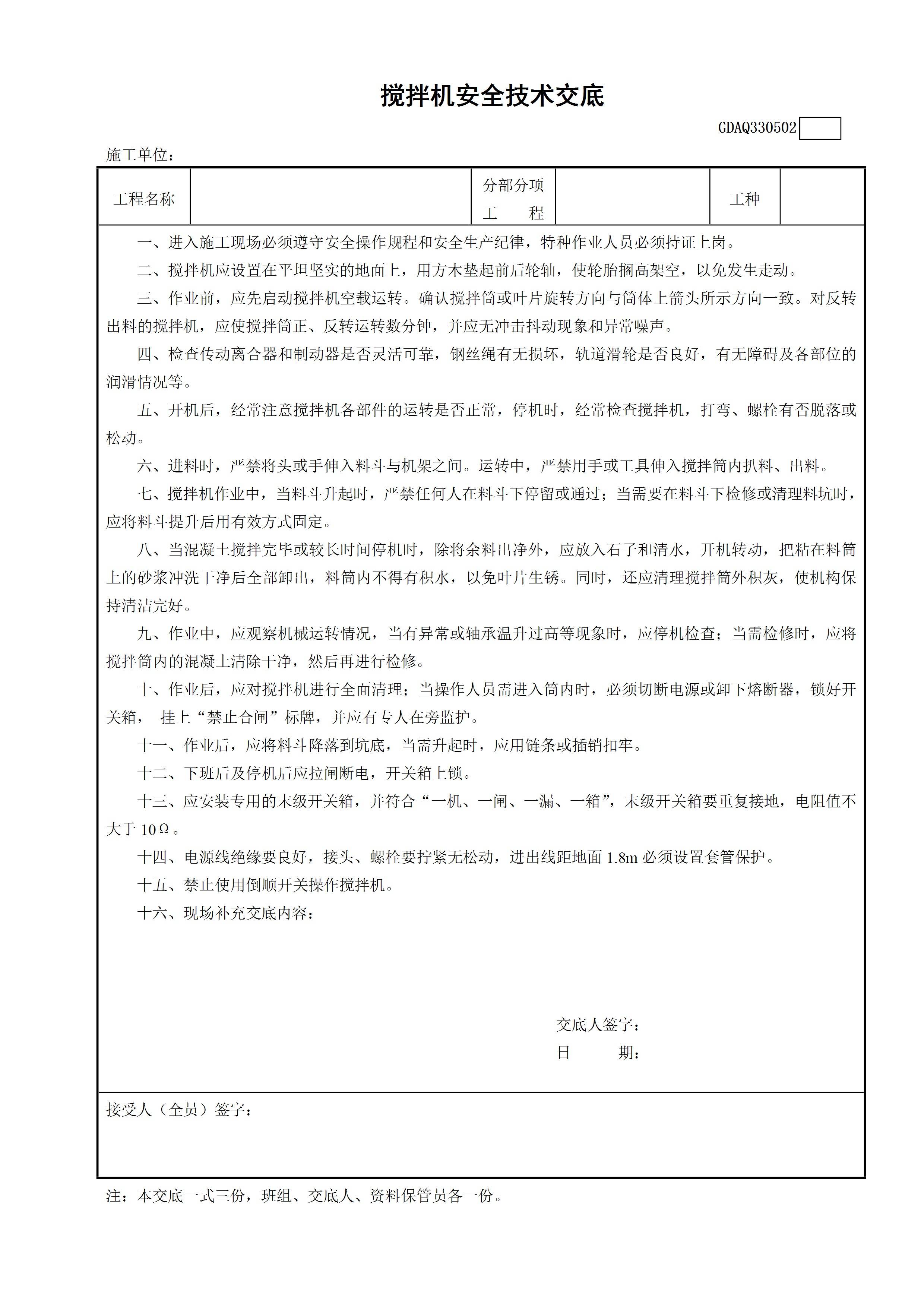 搅拌机安全技术交底

GDAQ330502

施工单位：

| 工程名称 |  | 分部分项工　　程 |  | 工种 |  |
|---|---|---|---|---|---|

一、进入施工现场必须遵守安全操作规程和安全生产纪律，特种作业人员必须持证上岗。

二、搅拌机应设置在平坦坚实的地面上，用方木垫起前后轮轴，使轮胎搁高架空，以免发生走动。

三、作业前，应先启动搅拌机空载运转。确认搅拌筒或叶片旋转方向与筒体上箭头所示方向一致。对反转出料的搅拌机，应使搅拌筒正、反转运转数分钟，并应无冲击抖动现象和异常噪声。

四、检查传动离合器和制动器是否灵活可靠，钢丝绳有无损坏，轨道滑轮是否良好，有无障碍及各部位的润滑情况等。

五、开机后，经常注意搅拌机各部件的运转是否正常，停机时，经常检查搅拌机，打弯、螺栓有否脱落或松动。

六、进料时，严禁将头或手伸入料斗与机架之间。运转中，严禁用手或工具伸入搅拌筒内扒料、出料。

七、搅拌机作业中，当料斗升起时，严禁任何人在料斗下停留或通过；当需要在料斗下检修或清理料坑时，应将料斗提升后用有效方式固定。

八、当混凝土搅拌完毕或较长时间停机时，除将余料出净外，应放入石子和清水，开机转动，把粘在料筒上的砂浆冲洗干净后全部卸出，料筒内不得有积水，以免叶片生锈。同时，还应清理搅拌筒外积灰，使机构保持清洁完好。

九、作业中，应观察机械运转情况，当有异常或轴承温升过高等现象时，应停机检查；当需检修时，应将搅拌筒内的混凝土清除干净，然后再进行检修。

十、作业后，应对搅拌机进行全面清理；当操作人员需进入筒内时，必须切断电源或卸下熔断器，锁好开关箱， 挂上“禁止合闸”标牌，并应有专人在旁监护。

十一、作业后，应将料斗降落到坑底，当需升起时，应用链条或插销扣牢。

十二、下班后及停机后应拉闸断电，开关箱上锁。

十三、应安装专用的末级开关箱，并符合“一机、一闸、一漏、一箱”，末级开关箱要重复接地，电阻值不大于 10Ω。

十四、电源线绝缘要良好，接头、螺栓要拧紧无松动，进出线距地面 1.8m 必须设置套管保护。

十五、禁止使用倒顺开关操作搅拌机。

十六、现场补充交底内容：

交底人签字：
日　　期：

接受人（全员）签字：

注：本交底一式三份，班组、交底人、资料保管员各一份。